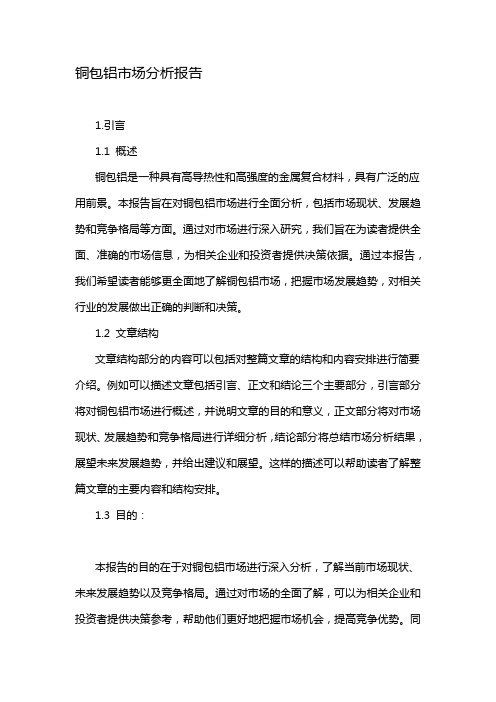 铜包铝市场分析报告

1.引言

1.1 概述

铜包铝是一种具有高导热性和高强度的金属复合材料，具有广泛的应用前景。本报告旨在对铜包铝市场进行全面分析，包括市场现状、发展趋势和竞争格局等方面。通过对市场进行深入研究，我们旨在为读者提供全面、准确的市场信息，为相关企业和投资者提供决策依据。通过本报告，我们希望读者能够更全面地了解铜包铝市场，把握市场发展趋势，对相关行业的发展做出正确的判断和决策。

1.2 文章结构

文章结构部分的内容可以包括对整篇文章的结构和内容安排进行简要介绍。例如可以描述文章包括引言、正文和结论三个主要部分，引言部分将对铜包铝市场进行概述，并说明文章的目的和意义，正文部分将对市场现状、发展趋势和竞争格局进行详细分析，结论部分将总结市场分析结果，展望未来发展趋势，并给出建议和展望。这样的描述可以帮助读者了解整篇文章的主要内容和结构安排。

1.3 目的：

本报告的目的在于对铜包铝市场进行深入分析，了解当前市场现状、未来发展趋势以及竞争格局。通过对市场的全面了解，可以为相关企业和投资者提供决策参考，帮助他们更好地把握市场机会，提高竞争优势。同